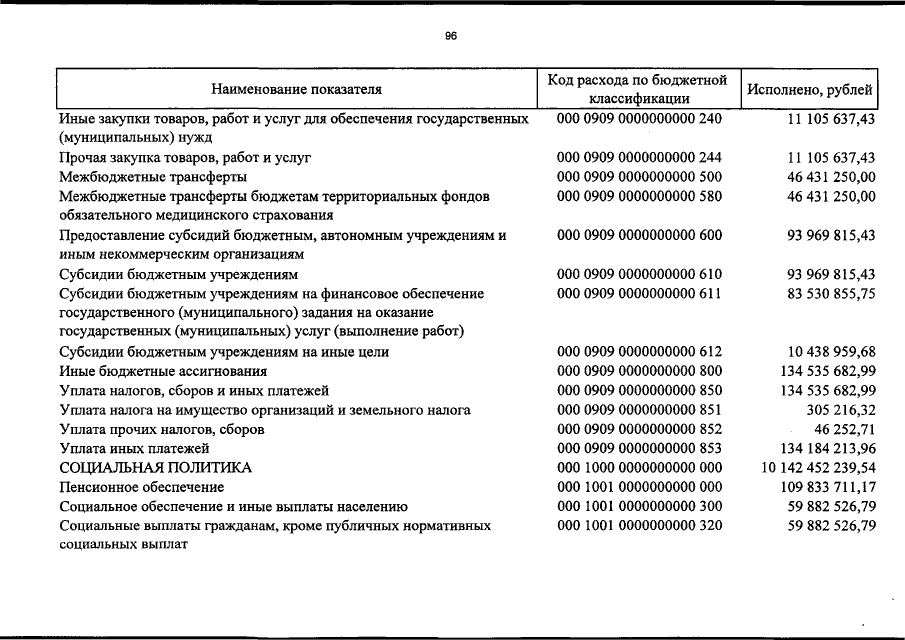 96

| Наименование показателя | Код расхода по бюджетной классификации | Исполнено, рублей |
|---|---|---|
| Иные закупки товаров, работ и услуг для обеспечения государственных (муниципальных) нужд | 000 0909 0000000000 240 | 11 105 637,43 |
| Прочая закупка товаров, работ и услуг | 000 0909 0000000000 244 | 11 105 637,43 |
| Межбюджетные трансферты | 000 0909 0000000000 500 | 46 431 250,00 |
| Межбюджетные трансферты бюджетам территориальных фондов обязательного медицинского страхования | 000 0909 0000000000 580 | 46 431 250,00 |
| Предоставление субсидий бюджетным, автономным учреждениям и иным некоммерческим организациям | 000 0909 0000000000 600 | 93 969 815,43 |
| Субсидии бюджетным учреждениям | 000 0909 0000000000 610 | 93 969 815,43 |
| Субсидии бюджетным учреждениям на финансовое обеспечение государственного (муниципального) задания на оказание государственных (муниципальных) услуг (выполнение работ) | 000 0909 0000000000 611 | 83 530 855,75 |
| Субсидии бюджетным учреждениям на иные цели | 000 0909 0000000000 612 | 10 438 959,68 |
| Иные бюджетные ассигнования | 000 0909 0000000000 800 | 134 535 682,99 |
| Уплата налогов, сборов и иных платежей | 000 0909 0000000000 850 | 134 535 682,99 |
| Уплата налога на имущество организаций и земельного налога | 000 0909 0000000000 851 | 305 216,32 |
| Уплата прочих налогов, сборов | 000 0909 0000000000 852 | 46 252,71 |
| Уплата иных платежей | 000 0909 0000000000 853 | 134 184 213,96 |
| СОЦИАЛЬНАЯ ПОЛИТИКА | 000 1000 0000000000 000 | 10 142 452 239,54 |
| Пенсионное обеспечение | 000 1001 0000000000 000 | 109 833 711,17 |
| Социальное обеспечение и иные выплаты населению | 000 1001 0000000000 300 | 59 882 526,79 |
| Социальные выплаты гражданам, кроме публичных нормативных социальных выплат | 000 1001 0000000000 320 | 59 882 526,79 |